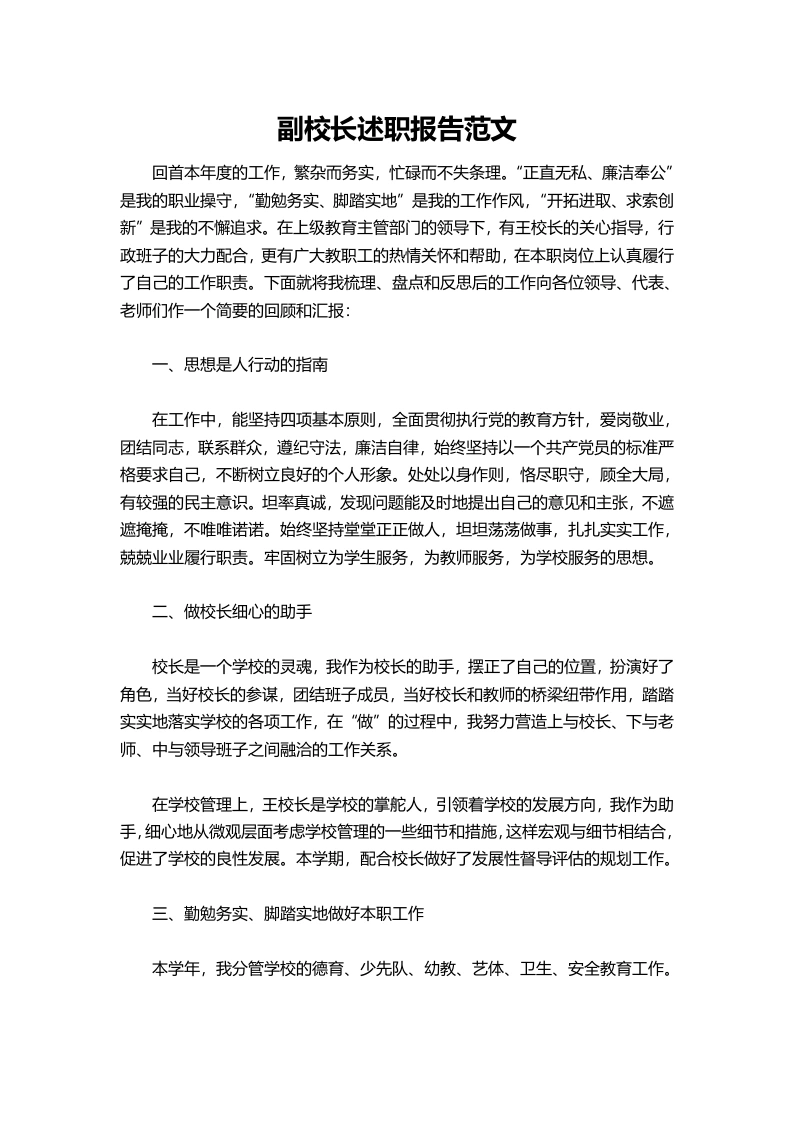 副校长述职报告范文

回首本年度的工作，繁杂而务实，忙碌而不失条理。“正直无私、廉洁奉公”是我的职业操守，“勤勉务实、脚踏实地”是我的工作作风，“开拓进取、求索创新”是我的不懈追求。在上级教育主管部门的领导下，有王校长的关心指导，行政班子的大力配合，更有广大教职工的热情关怀和帮助，在本职岗位上认真履行了自己的工作职责。下面就将我梳理、盘点和反思后的工作向各位领导、代表、老师们作一个简要的回顾和汇报：

一、思想是人行动的指南

在工作中，能坚持四项基本原则，全面贯彻执行党的教育方针，爱岗敬业，团结同志，联系群众，遵纪守法，廉洁自律，始终坚持以一个共产党员的标准严格要求自己，不断树立良好的个人形象。处处以身作则，恪尽职守，顾全大局，有较强的民主意识。坦率真诚，发现问题能及时地提出自己的意见和主张，不遮遮掩掩，不唯唯诺诺。始终坚持堂堂正正做人，坦坦荡荡做事，扎扎实实工作，兢兢业业履行职责。牢固树立为学生服务，为教师服务，为学校服务的思想。

二、做校长细心的助手

校长是一个学校的灵魂，我作为校长的助手，摆正了自己的位置，扮演好了角色，当好校长的参谋，团结班子成员，当好校长和教师的桥梁纽带作用，踏踏实实地落实学校的各项工作，在“做”的过程中，我努力营造上与校长、下与老师、中与领导班子之间融洽的工作关系。

在学校管理上，王校长是学校的掌舵人，引领着学校的发展方向，我作为助手，细心地从微观层面考虑学校管理的一些细节和措施，这样宏观与细节相结合，促进了学校的良性发展。本学期，配合校长做好了发展性督导评估的规划工作。

三、勤勉务实、脚踏实地做好本职工作

本学年，我分管学校的德育、少先队、幼教、艺体、卫生、安全教育工作。